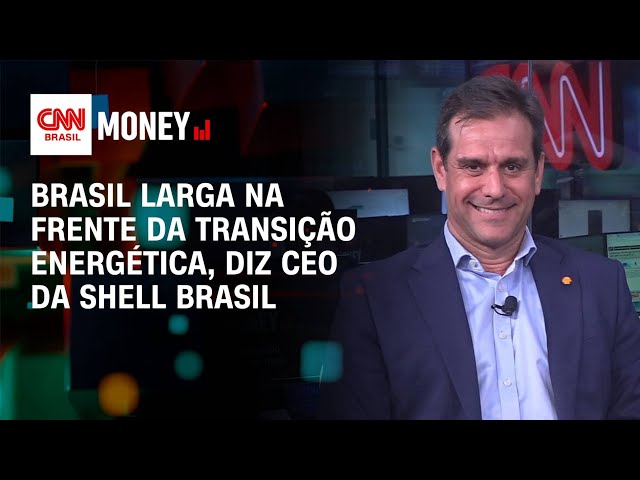 CNN BRASIL MONEY

BRASIL LARGA NA FRENTE DA TRANSIÇÃO ENERGÉTICA, DIZ CEO DA SHELL BRASIL

CNN